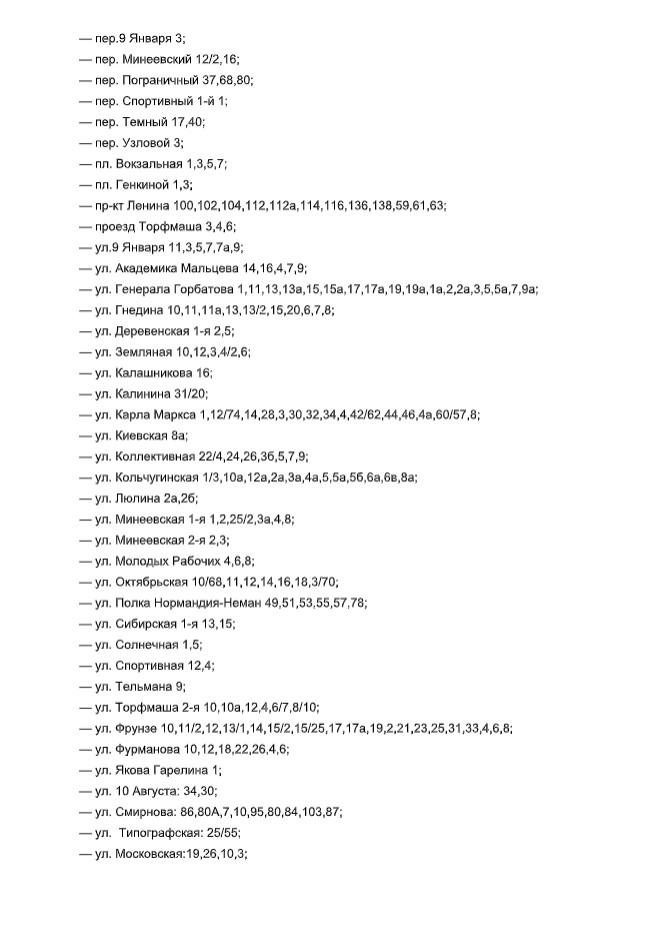 — пер.9 Января 3;
— пер. Минеевский 12/2,16;
— пер. Пограничный 37,68,80;
— пер. Спортивный 1-й 1;
— пер. Темный 17,40;
— пер. Узловой 3;
— пл. Вокзальная 1,3,5,7;
— пл. Генкиной 1,3;
— пр-кт Ленина 100,102,104,112,112а,114,116,136,138,59,61,63;
— проезд Торфмаша 3,4,6;
— ул.9 Января 11,3,5,7,7а,9;
— ул. Академика Мальцева 14,16,4,7,9;
— ул. Генерала Горбатова 1,11,13,13а,15,15а,17,17а,19,19а,1а,2,2а,3,5,5а,7,9а;
— ул. Гнедина 10,11,11а,13,13/2,15,20,6,7,8;
— ул. Деревенская 1-я 2,5;
— ул. Земляная 10,12,3,4/2,6;
— ул. Калашникова 16;
— ул. Калинина 31/20;
— ул. Карла Маркса 1,12/74,14,28,3,30,32,34,4,42/62,44,46,4а,60/57,8;
— ул. Киевская 8а;
— ул. Коллективная 22/4,24,26,36,5,7,9;
— ул. Кольчугинская 1/3,10а,12а,2а,3а,4а,5,5а,5б,6а,6в,8а;
— ул. Люлина 2а,2б;
— ул. Минеевская 1-я 1,2,25/2,3а,4,8;
— ул. Минеевская 2-я 2,3;
— ул. Молодых Рабочих 4,6,8;
— ул. Октябрьская 10/68,11,12,14,16,18,3/70;
— ул. Полка Нормандия-Неман 49,51,53,55,57,78;
— ул. Сибирская 1-я 13,15;
— ул. Солнечная 1,5;
— ул. Спортивная 12,4;
— ул. Тельмана 9;
— ул. Торфмаша 2-я 10,10а,12,4,6/7,8/10;
— ул. Фрунзе 10,11/2,12,13/1,14,15/2,15/25,17,17а,19,2,21,23,25,31,33,4,6,8;
— ул. Фурманова 10,12,18,22,26,4,6;
— ул. Якова Гарелина 1;
— ул. 10 Августа: 34,30;
— ул. Смирнова: 86,80А,7,10,95,80,84,103,87;
— ул. Типографская: 25/55;
— ул. Московская:19,26,10,3;